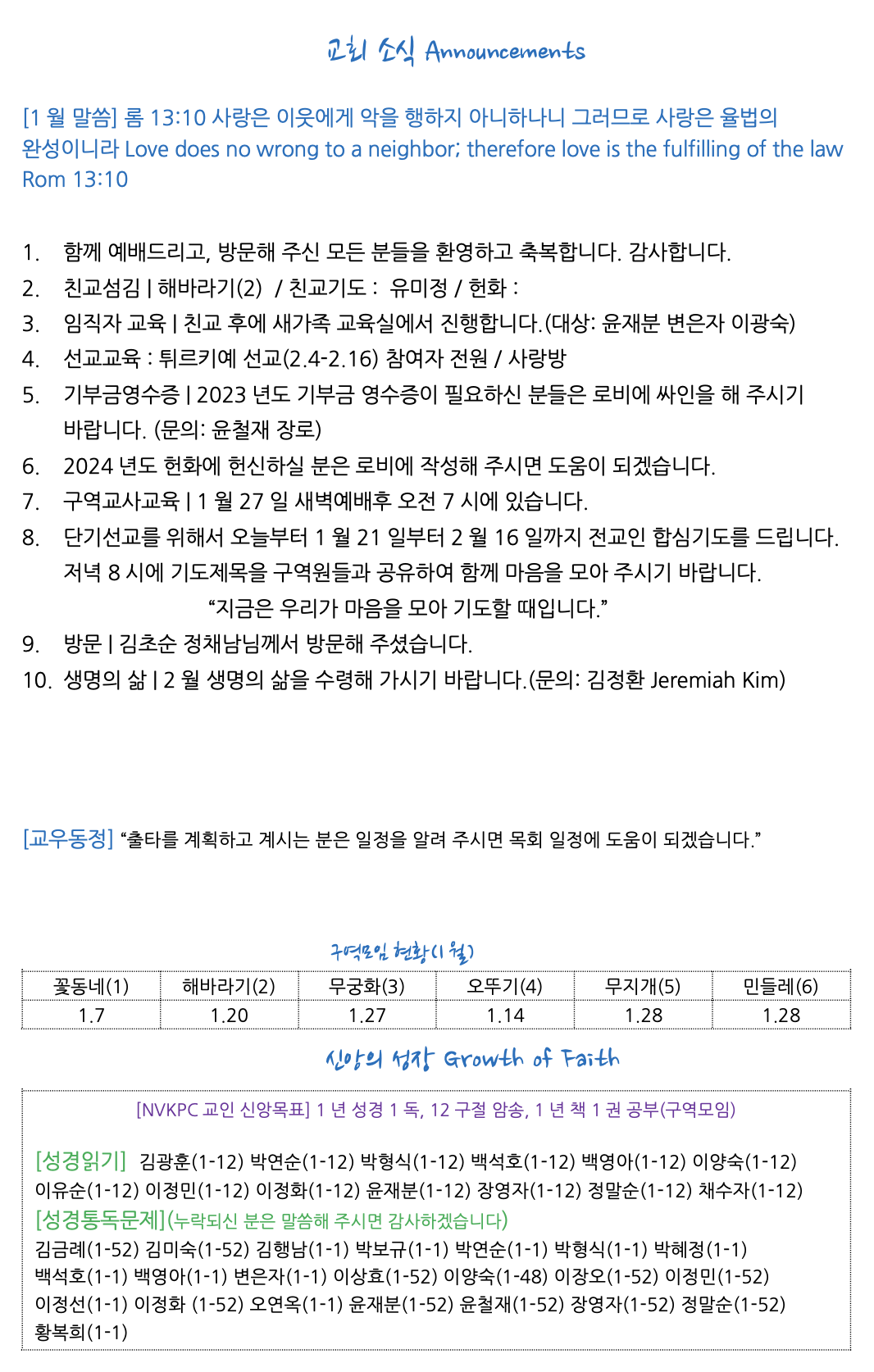 교회 소식 Announcements

[1 월 말씀] 롬 13:10 사랑은 이웃에게 악을 행하지 아니하나니 그러므로 사랑은 율법의 완성이니라 Love does no wrong to a neighbor; therefore love is the fulfilling of the law Rom 13:10

1. 함께 예배드리고, 방문해 주신 모든 분들을 환영하고 축복합니다. 감사합니다.
2. 친교섬김 | 해바라기(2) / 친교기도 : 유미정 / 헌화 :
3. 임직자 교육 | 친교 후에 새가족 교육실에서 진행합니다.(대상: 윤재분 변은자 이광숙)
4. 선교교육 : 튀르키예 선교(2.4-2.16) 참여자 전원 / 사랑방
5. 기부금영수증 | 2023 년도 기부금 영수증이 필요하신 분들은 로비에 싸인을 해 주시기 바랍니다. (문의: 윤철재 장로)
6. 2024 년도 헌화에 헌신하실 분은 로비에 작성해 주시면 도움이 되겠습니다.
7. 구역교사교육 | 1 월 27 일 새벽예배후 오전 7 시에 있습니다.
8. 단기선교를 위해서 오늘부터 1 월 21 일부터 2 월 16 일까지 전교인 합심기도를 드립니다. 저녁 8 시에 기도제목을 구역원들과 공유하여 함께 마음을 모아 주시기 바랍니다.
“지금은 우리가 마음을 모아 기도할 때입니다.”
9. 방문 | 김초순 정채남님께서 방문해 주셨습니다.
10. 생명의 삶 | 2 월 생명의 삶을 수령해 가시기 바랍니다.(문의: 김정환 Jeremiah Kim)

[교우동정] “출타를 계획하고 계시는 분은 일정을 알려 주시면 목회 일정에 도움이 되겠습니다.”

구역모임 현황(1 월)

| 꽃동네(1) | 해바라기(2) | 무궁화(3) | 오뚜기(4) | 무지개(5) | 민들레(6) |
|---|---|---|---|---|---|
| 1.7 | 1.20 | 1.27 | 1.14 | 1.28 | 1.28 |

신앙의 성장 Growth of Faith

[NVKPC 교인 신앙목표] 1 년 성경 1 독, 12 구절 암송, 1 년 책 1 권 공부(구역모임)

[성경읽기] 김광훈(1-12) 박연순(1-12) 박형식(1-12) 백석호(1-12) 백영아(1-12) 이양숙(1-12) 이유순(1-12) 이정민(1-12) 이정화(1-12) 윤재분(1-12) 장영자(1-12) 정말순(1-12) 채수자(1-12)
[성경통독문제](누락되신 분은 말씀해 주시면 감사하겠습니다)
김금례(1-52) 김미숙(1-52) 김행남(1-1) 박보규(1-1) 박연순(1-1) 박형식(1-1) 박혜정(1-1) 백석호(1-1) 백영아(1-1) 변은자(1-1) 이상효(1-52) 이양숙(1-48) 이장오(1-52) 이정민(1-52) 이정선(1-1) 이정화 (1-52) 오연옥(1-1) 윤재분(1-52) 윤철재(1-52) 장영자(1-52) 정말순(1-52) 황복희(1-1)